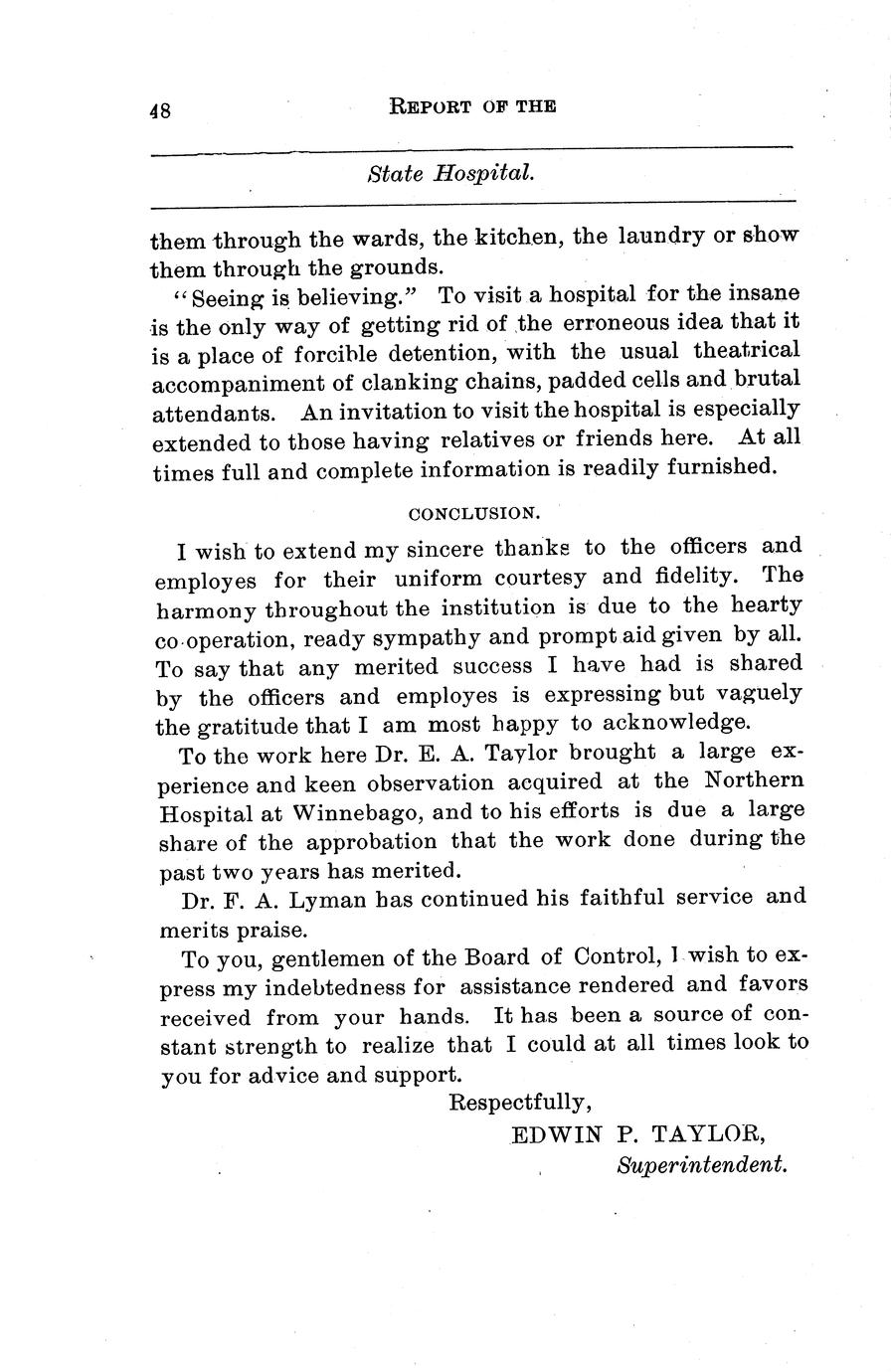 48 REPORT OF THE

State Hospital.

them through the wards, the kitchen, the laundry or show them through the grounds.

"Seeing is believing." To visit a hospital for the insane is the only way of getting rid of the erroneous idea that it is a place of forcible detention, with the usual theatrical accompaniment of clanking chains, padded cells and brutal attendants. An invitation to visit the hospital is especially extended to those having relatives or friends here. At all times full and complete information is readily furnished.

CONCLUSION.

I wish to extend my sincere thanks to the officers and employes for their uniform courtesy and fidelity. The harmony throughout the institution is due to the hearty co-operation, ready sympathy and prompt aid given by all. To say that any merited success I have had is shared by the officers and employes is expressing but vaguely the gratitude that I am most happy to acknowledge.

To the work here Dr. E. A. Taylor brought a large experience and keen observation acquired at the Northern Hospital at Winnebago, and to his efforts is due a large share of the approbation that the work done during the past two years has merited.

Dr. F. A. Lyman has continued his faithful service and merits praise.

To you, gentlemen of the Board of Control, I wish to express my indebtedness for assistance rendered and favors received from your hands. It has been a source of constant strength to realize that I could at all times look to you for advice and support.

Respectfully,
EDWIN P. TAYLOR,
Superintendent.